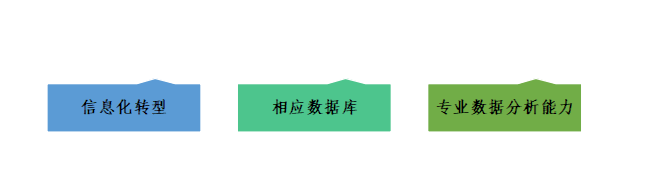 信息化转型

相应数据库

专业数据分析能力